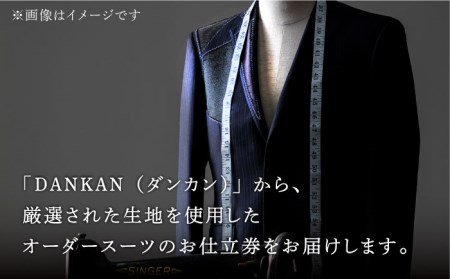 ※画像はイメージです

「DANKAN（ダンカン）」から、
厳選された生地を使用した
オーダースーツのお仕立券をお届けします。

SINGER